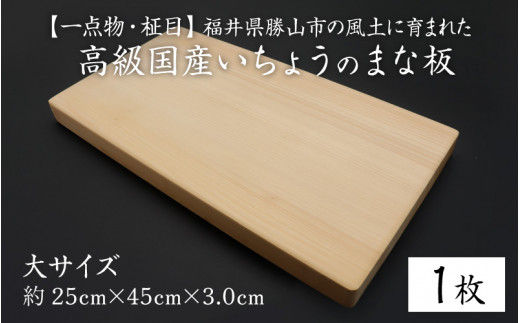 【一点物・柾目】福井県勝山市の風土に育まれた
高級国産いちょうのまな板

大サイズ
約 25cm×45cm×3.0cm

1枚